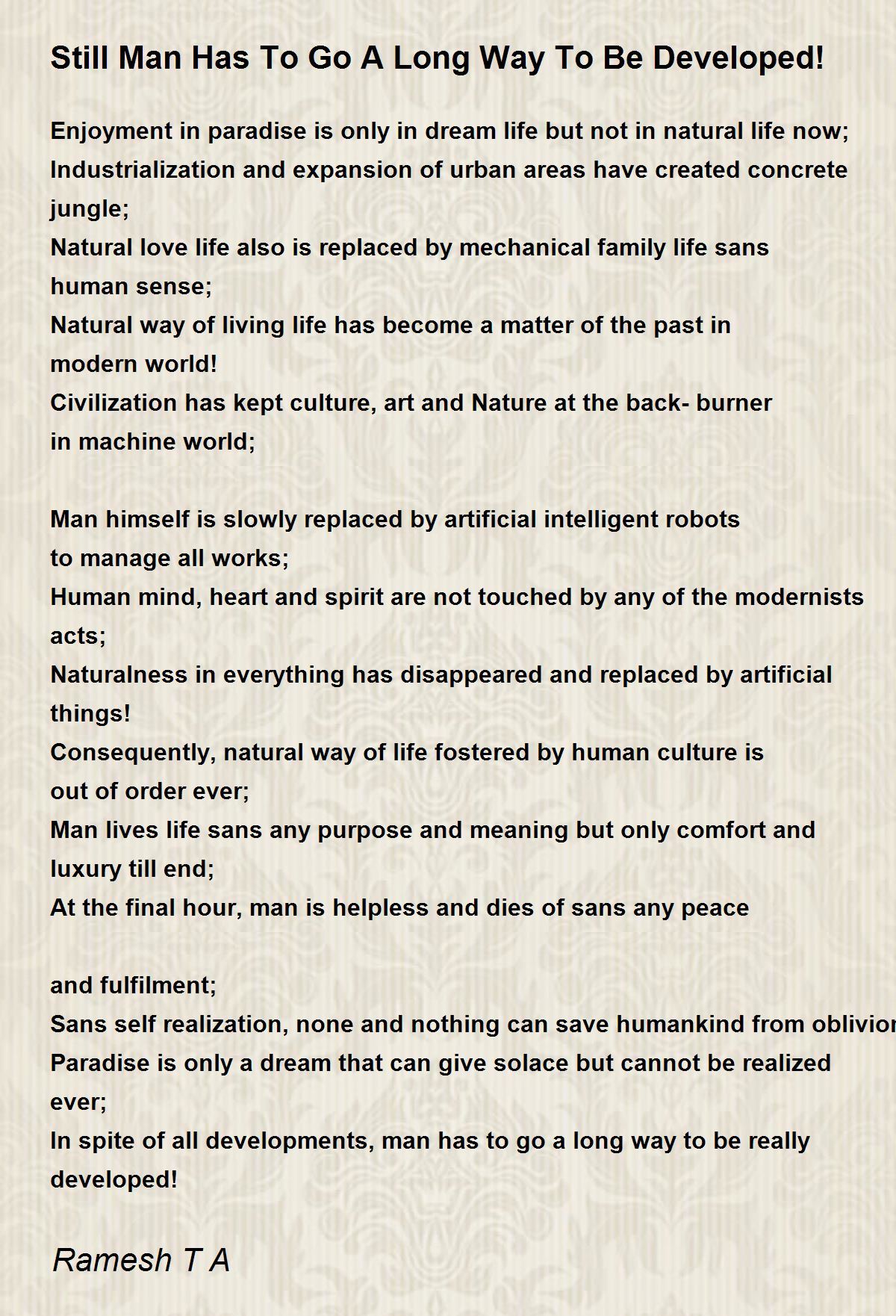 Still Man Has To Go A Long Way To Be Developed!

Enjoyment in paradise is only in dream life but not in natural life now;
Industrialization and expansion of urban areas have created concrete jungle;
Natural love life also is replaced by mechanical family life sans human sense;
Natural way of living life has become a matter of the past in modern world!
Civilization has kept culture, art and Nature at the back- burner in machine world;

Man himself is slowly replaced by artificial intelligent robots to manage all works;
Human mind, heart and spirit are not touched by any of the modernists acts;
Naturalness in everything has disappeared and replaced by artificial things!
Consequently, natural way of life fostered by human culture is out of order ever;
Man lives life sans any purpose and meaning but only comfort and luxury till end;
At the final hour, man is helpless and dies of sans any peace

and fulfilment;
Sans self realization, none and nothing can save humankind from oblivion
Paradise is only a dream that can give solace but cannot be realized ever;
In spite of all developments, man has to go a long way to be really developed!

Ramesh T A